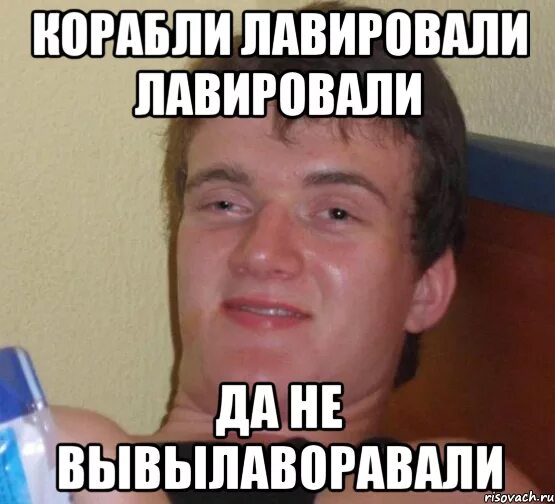 КОРАБЛИ ЛАВИРОВАЛИ ЛАВИРОВАЛИ

ДА НЕ ВЫВЫЛАВОРАВАЛИ

risovach.ru